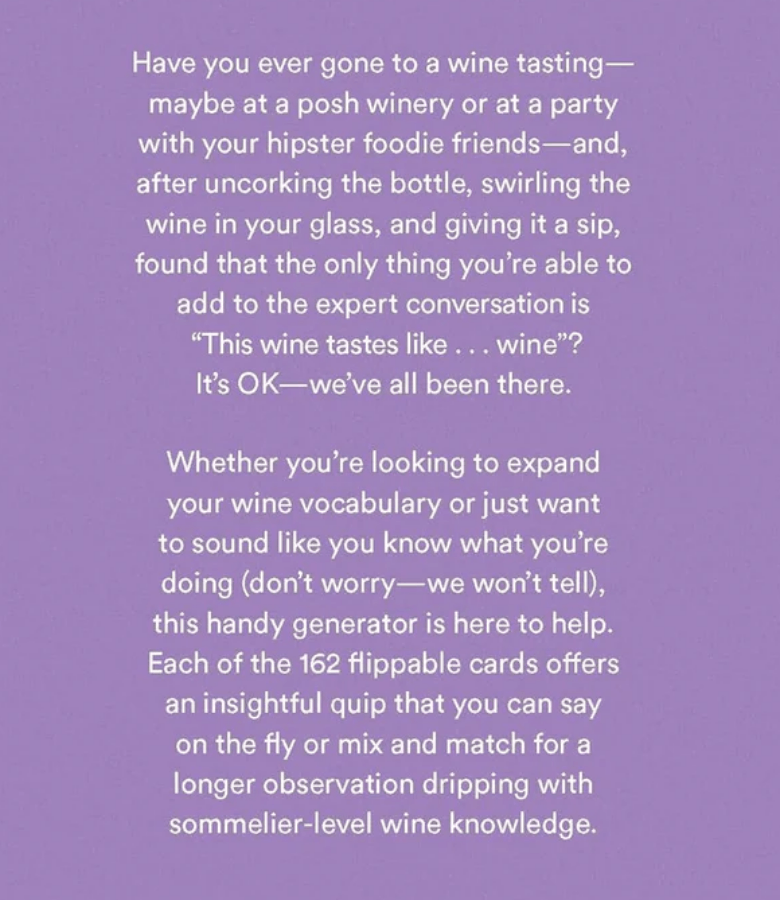 Have you ever gone to a wine tasting—maybe at a posh winery or at a party with your hipster foodie friends—and, after uncorking the bottle, swirling the wine in your glass, and giving it a sip, found that the only thing you're able to add to the expert conversation is "This wine tastes like . . . wine"? It's OK—we've all been there.

Whether you're looking to expand your wine vocabulary or just want to sound like you know what you're doing (don't worry—we won't tell), this handy generator is here to help. Each of the 162 flippable cards offers an insightful quip that you can say on the fly or mix and match for a longer observation dripping with sommelier-level wine knowledge.